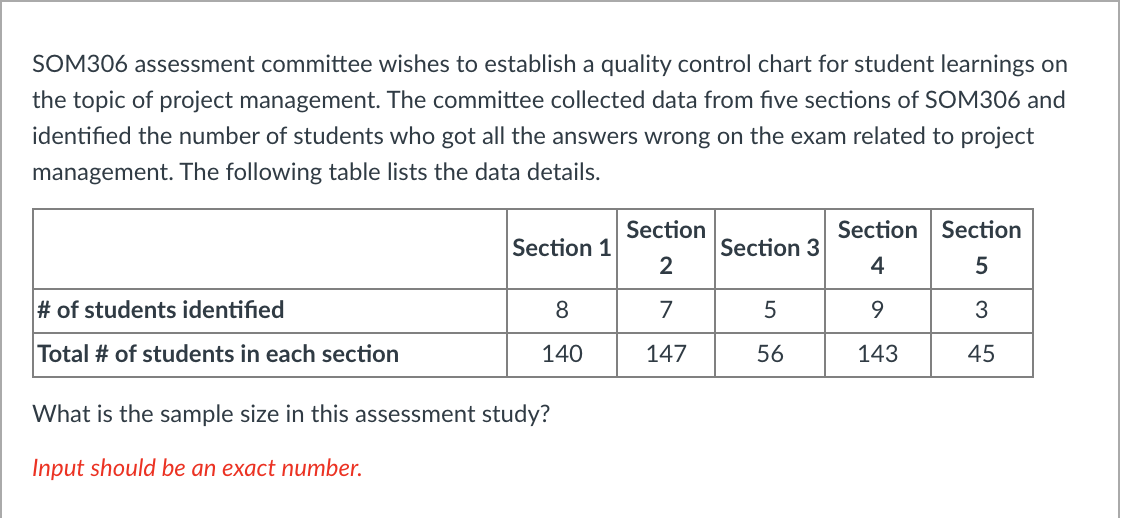 SOM306 assessment committee wishes to establish a quality control chart for student learnings on the topic of project management. The committee collected data from five sections of SOM306 and identified the number of students who got all the answers wrong on the exam related to project management. The following table lists the data details.

| | Section 1 | Section 2 | Section 3 | Section 4 | Section 5 |
|---|---|---|---|---|---|
| # of students identified | 8 | 7 | 5 | 9 | 3 |
| Total # of students in each section | 140 | 147 | 56 | 143 | 45 |

What is the sample size in this assessment study?

Input should be an exact number.